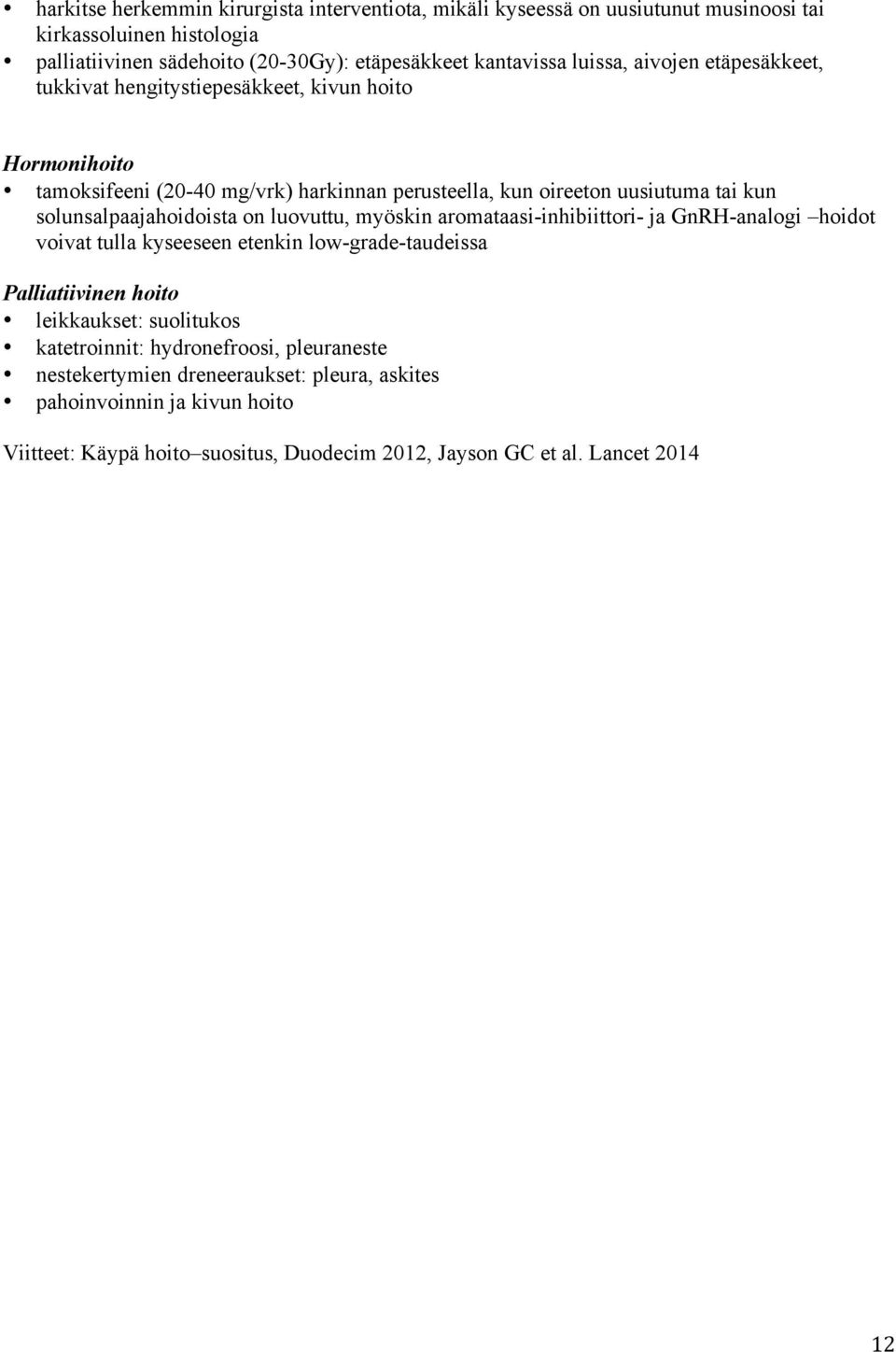 • harkitse herkemmin kirurgista interventiota, mikäli kyseessä on uusiutunut musinoosi tai kirkassoluinen histologia
• palliatiivinen sädehoito (20-30Gy): etäpesäkkeet kantavissa luissa, aivojen etäpesäkkeet, tukkivat hengitystiepesäkkeet, kivun hoito

Hormonihoito
• tamoksifeeni (20-40 mg/vrk) harkinnan perusteella, kun oireeton uusiutuma tai kun solunsalpaajahoidoista on luovuttu, myöskin aromataasi-inhibiittori- ja GnRH-analogi –hoidot voivat tulla kyseeseen etenkin low-grade-taudeissa

Palliatiivinen hoito
• leikkaukset: suolitukos
• katetroinnit: hydronefroosi, pleuraneste
• nestekertymien dreneeraukset: pleura, askites
• pahoinvoinnin ja kivun hoito

Viitteet: Käypä hoito–suositus, Duodecim 2012, Jayson GC et al. Lancet 2014

12